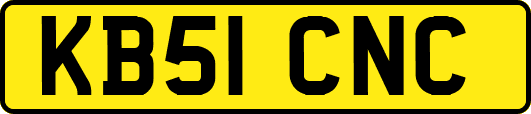 KB51 CNC